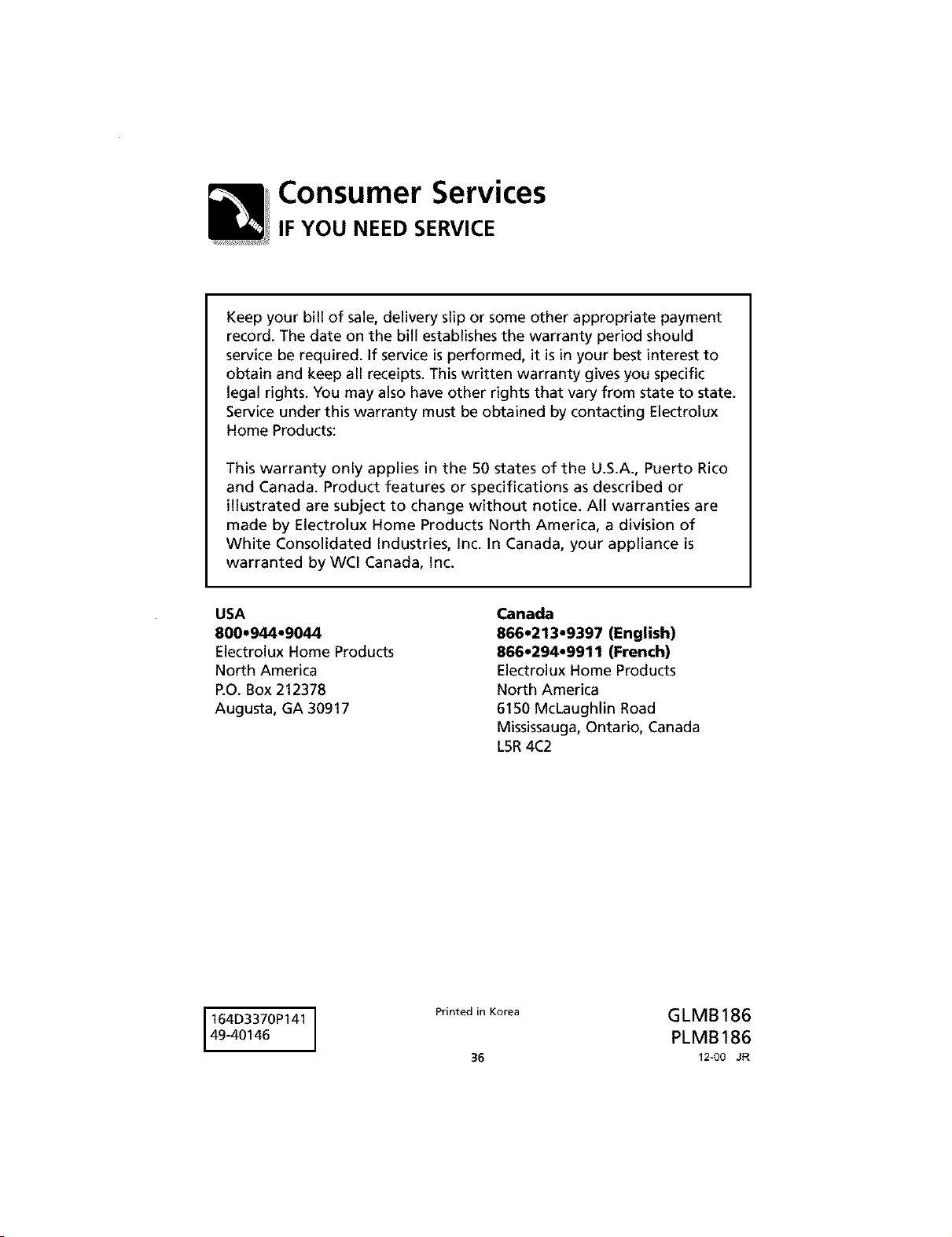 Consumer Services
IF YOU NEED SERVICE

Keep your bill of sale, delivery slip or some other appropriate payment record. The date on the bill establishes the warranty period should service be required. If service is performed, it is in your best interest to obtain and keep all receipts. This written warranty gives you specific legal rights. You may also have other rights that vary from state to state. Service under this warranty must be obtained by contacting Electrolux Home Products:

This warranty only applies in the 50 states of the U.S.A., Puerto Rico and Canada. Product features or specifications as described or illustrated are subject to change without notice. All warranties are made by Electrolux Home Products North America, a division of White Consolidated Industries, Inc. In Canada, your appliance is warranted by WCI Canada, Inc.

USA
800•944•9044
Electrolux Home Products
North America
P.O. Box 212378
Augusta, GA 30917

Canada
866•213•9397 (English)
866•294•9911 (French)
Electrolux Home Products
North America
6150 McLaughlin Road
Mississauga, Ontario, Canada
L5R 4C2

164D3370P141
49-40146

Printed in Korea

36

GLMB186
PLMB186
12-00 JR